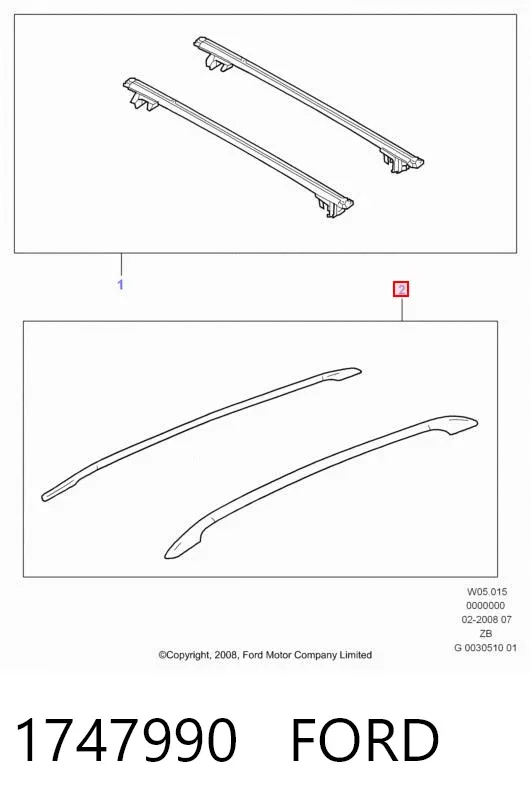 1

2

W05.015
0000000
02-2008 07
ZB
G 0030510 01

©Copyright, 2008, Ford Motor Company Limited

1747990 FORD